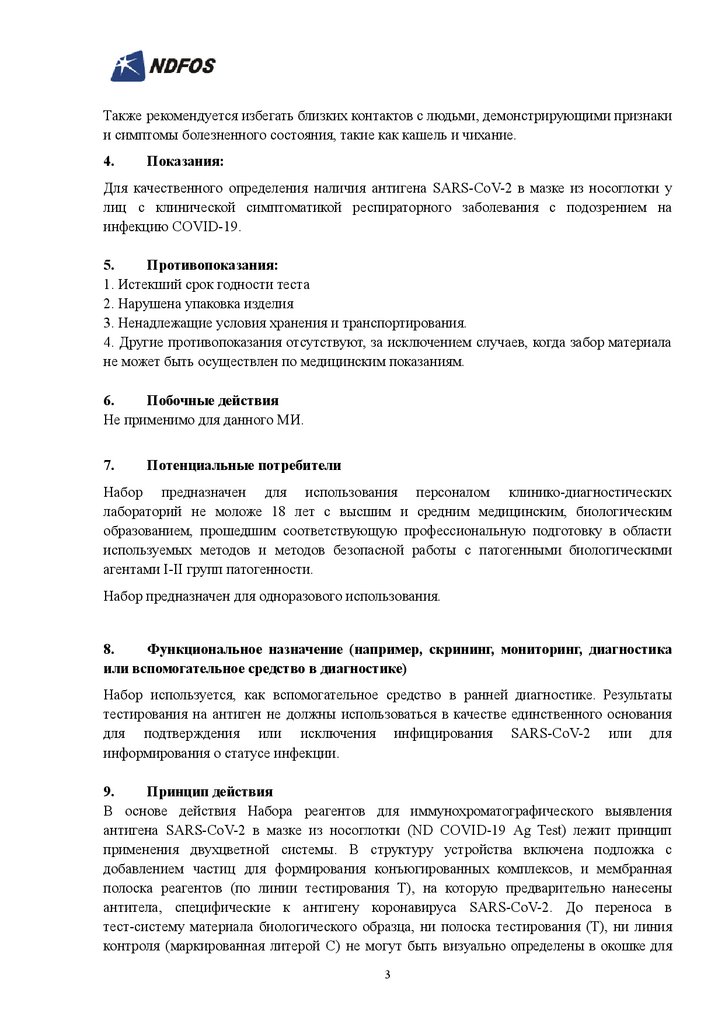 NDFOS

Также рекомендуется избегать близких контактов с людьми, демонстрирующими признаки и симптомы болезненного состояния, такие как кашель и чихание.

4. Показания:

Для качественного определения наличия антигена SARS-CoV-2 в мазке из носоглотки у лиц с клинической симптоматикой респираторного заболевания с подозрением на инфекцию COVID-19.

5. Противопоказания:
1. Истекший срок годности теста
2. Нарушена упаковка изделия
3. Ненадлежащие условия хранения и транспортирования.
4. Другие противопоказания отсутствуют, за исключением случаев, когда забор материала не может быть осуществлен по медицинским показаниям.

6. Побочные действия
Не применимо для данного МИ.

7. Потенциальные потребители

Набор предназначен для использования персоналом клинико-диагностических лабораторий не моложе 18 лет с высшим и средним медицинским, биологическим образованием, прошедшим соответствующую профессиональную подготовку в области используемых методов и методов безопасной работы с патогенными биологическими агентами I-II групп патогенности.

Набор предназначен для одноразового использования.

8. Функциональное назначение (например, скрининг, мониторинг, диагностика или вспомогательное средство в диагностике)

Набор используется, как вспомогательное средство в ранней диагностике. Результаты тестирования на антиген не должны использоваться в качестве единственного основания для подтверждения или исключения инфицирования SARS-CoV-2 или для информирования о статусе инфекции.

9. Принцип действия
В основе действия Набора реагентов для иммунохроматографического выявления антигена SARS-CoV-2 в мазке из носоглотки (ND COVID-19 Ag Test) лежит принцип применения двухцветной системы. В структуру устройства включена подложка с добавлением частиц для формирования конъюгированных комплексов, и мембранная полоска реагентов (по линии тестирования Т), на которую предварительно нанесены антитела, специфические к антигену коронавируса SARS-CoV-2. До переноса в тест-систему материала биологического образца, ни полоска тестирования (Т), ни линия контроля (маркированная литерой С) не могут быть визуально определены в окошке для

3